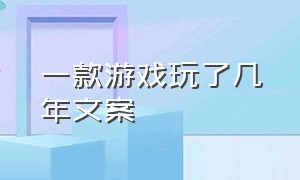 一款游戏玩了几年文案